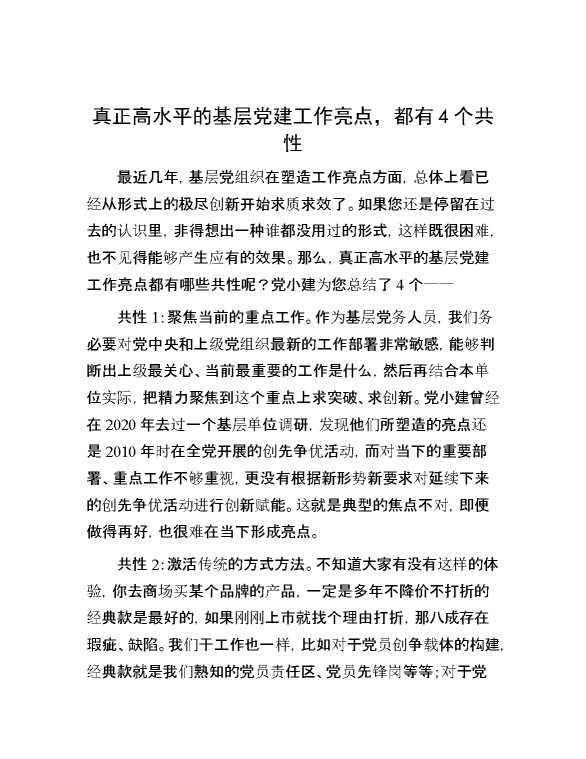 真正高水平的基层党建工作亮点，都有 4 个共性

最近几年，基层党组织在塑造工作亮点方面，总体上看已经从形式上的极尽创新开始求质求效了。如果您还是停留在过去的认识里，非得想出一种谁都没用过的形式，这样既很困难，也不见得能够产生应有的效果。那么，真正高水平的基层党建工作亮点都有哪些共性呢？党小建为您总结了 4 个——

共性 1：聚焦当前的重点工作。作为基层党务人员，我们务必要对党中央和上级党组织最新的工作部署非常敏感，能够判断出上级最关心、当前最重要的工作是什么，然后再结合本单位实际，把精力聚焦到这个重点上求突破、求创新。党小建曾经在 2020 年去过一个基层单位调研，发现他们所塑造的亮点还是 2010 年时在全党开展的创先争优活动，而对当下的重要部署、重点工作不够重视，更没有根据新形势新要求对延续下来的创先争优活动进行创新赋能。这就是典型的焦点不对，即便做得再好，也很难在当下形成亮点。

共性 2：激活传统的方式方法。不知道大家有没有这样的体验，你去商场买某个品牌的产品，一定是多年不降价不打折的经典款是最好的，如果刚刚上市就找个理由打折，那八成存在瑕疵、缺陷。我们干工作也一样，比如对于党员创争载体的构建，经典款就是我们熟知的党员责任区、党员先锋岗等等；对于党